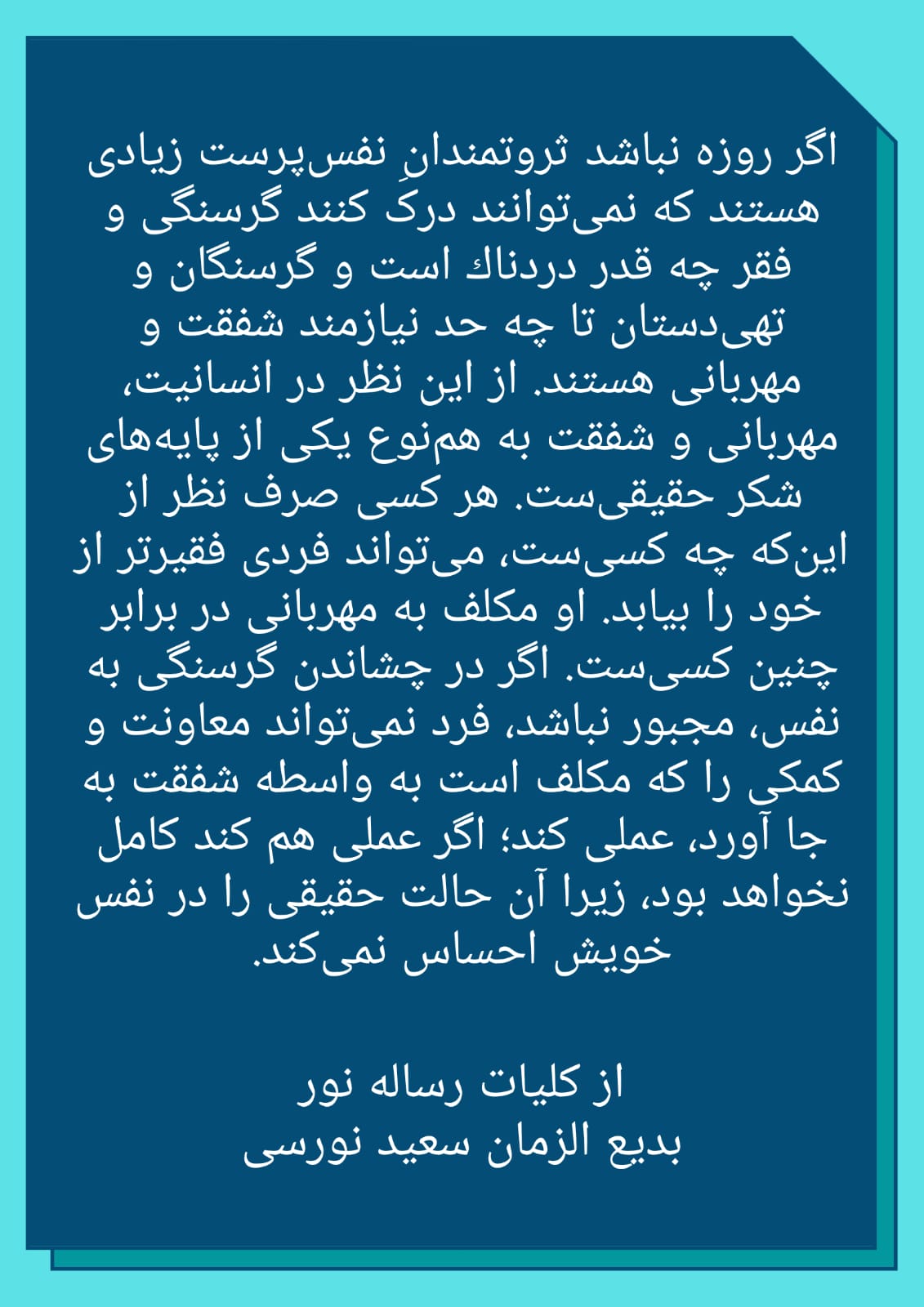 اگر روزه نباشد ثروتمندانِ نفس‌پرست زیادی هستند که نمی‌توانند درک کنند گرسنگی و فقر چه قدر دردناك است و گرسنگان و تهی‌دستان تا چه حد نیازمند شفقت و مهربانی هستند. از این نظر در انسانیت، مهربانی و شفقت به هم‌نوع یکی از پایه‌های شکر حقیقی‌ست. هر کسی صرف نظر از این‌که چه کسی‌ست، می‌تواند فردی فقیرتر از خود را بیابد. او مکلف به مهربانی در برابر چنین کسی‌ست. اگر در چشاندن گرسنگی به نفس، مجبور نباشد، فرد نمی‌تواند معاونت و کمکی را که مکلف است به واسطه شفقت به جا آورد، عملی کند؛ اگر عملی هم کند کامل نخواهد بود، زیرا آن حالت حقیقی را در نفس خویش احساس نمی‌کند.

از کلیات رساله نور
بدیع الزمان سعید نورسی